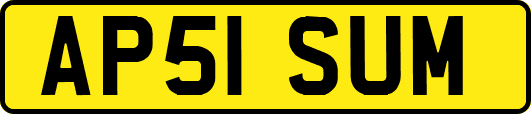 AP51 SUM